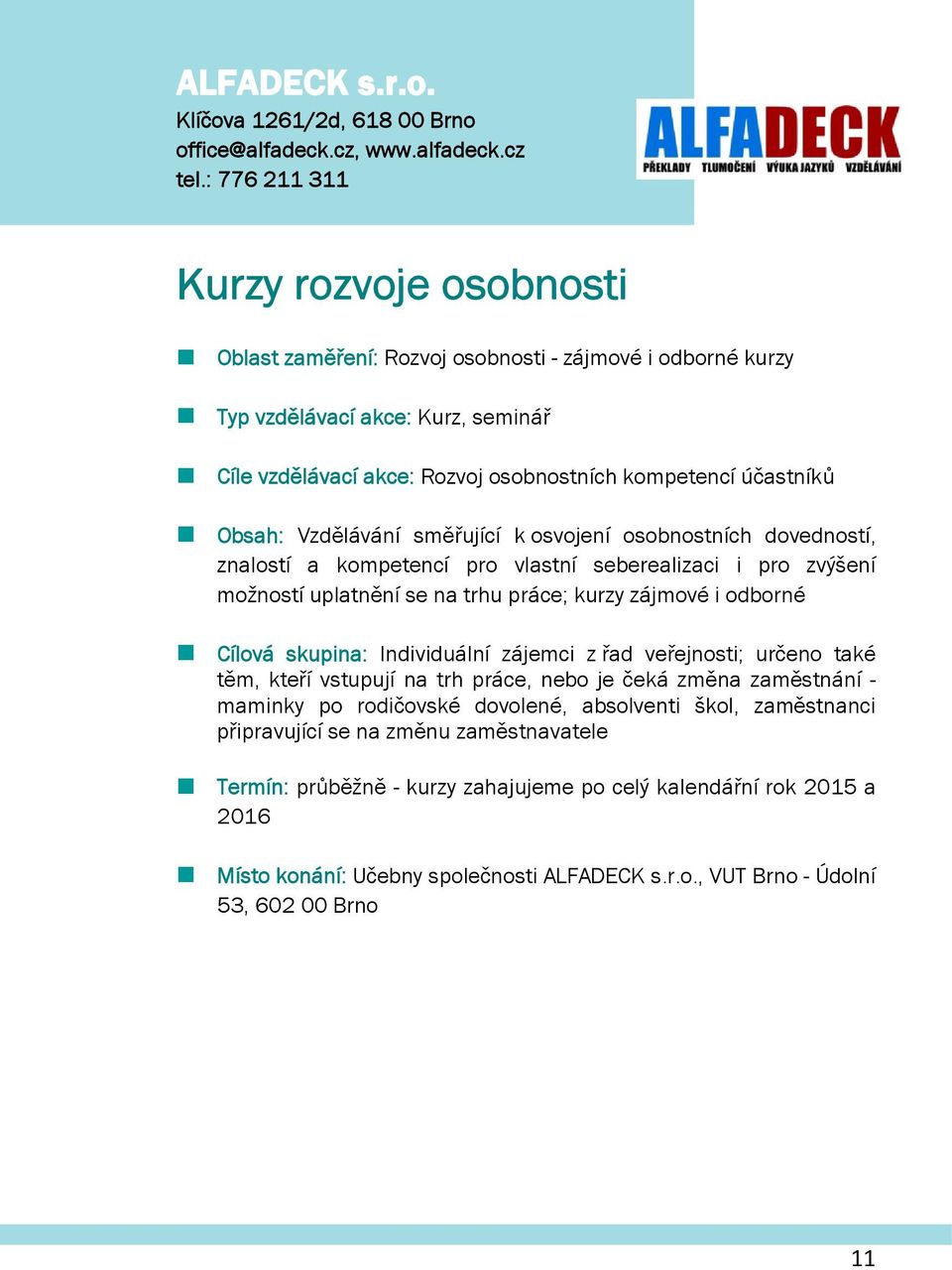 ALFADECK s.r.o.
Klíčova 1261/2d, 618 00 Brno
office@alfadeck.cz, www.alfadeck.cz
tel.: 776 211 311

ALFADECK
PŘEKLADY TLUMOČENÍ VÝUKA JAZYKŮ VZDĚLÁVÁNÍ

Kurzy rozvoje osobnosti

Oblast zaměření: Rozvoj osobnosti - zájmové i odborné kurzy

Typ vzdělávací akce: Kurz, seminář

Cíle vzdělávací akce: Rozvoj osobnostních kompetencí účastníků

Obsah: Vzdělávání směřující k osvojení osobnostních dovedností, znalostí a kompetencí pro vlastní seberealizaci i pro zvýšení možností uplatnění se na trhu práce; kurzy zájmové i odborné

Cílová skupina: Individuální zájemci z řad veřejnosti; určeno také těm, kteří vstupují na trh práce, nebo je čeká změna zaměstnání - maminky po rodičovské dovolené, absolventi škol, zaměstnanci připravující se na změnu zaměstnavatele

Termín: průběžně - kurzy zahajujeme po celý kalendářní rok 2015 a 2016

Místo konání: Učebny společnosti ALFADECK s.r.o., VUT Brno - Údolní 53, 602 00 Brno

11